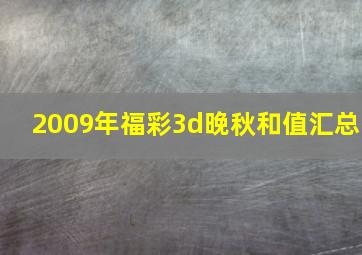 2009年福彩3d晚秋和值汇总